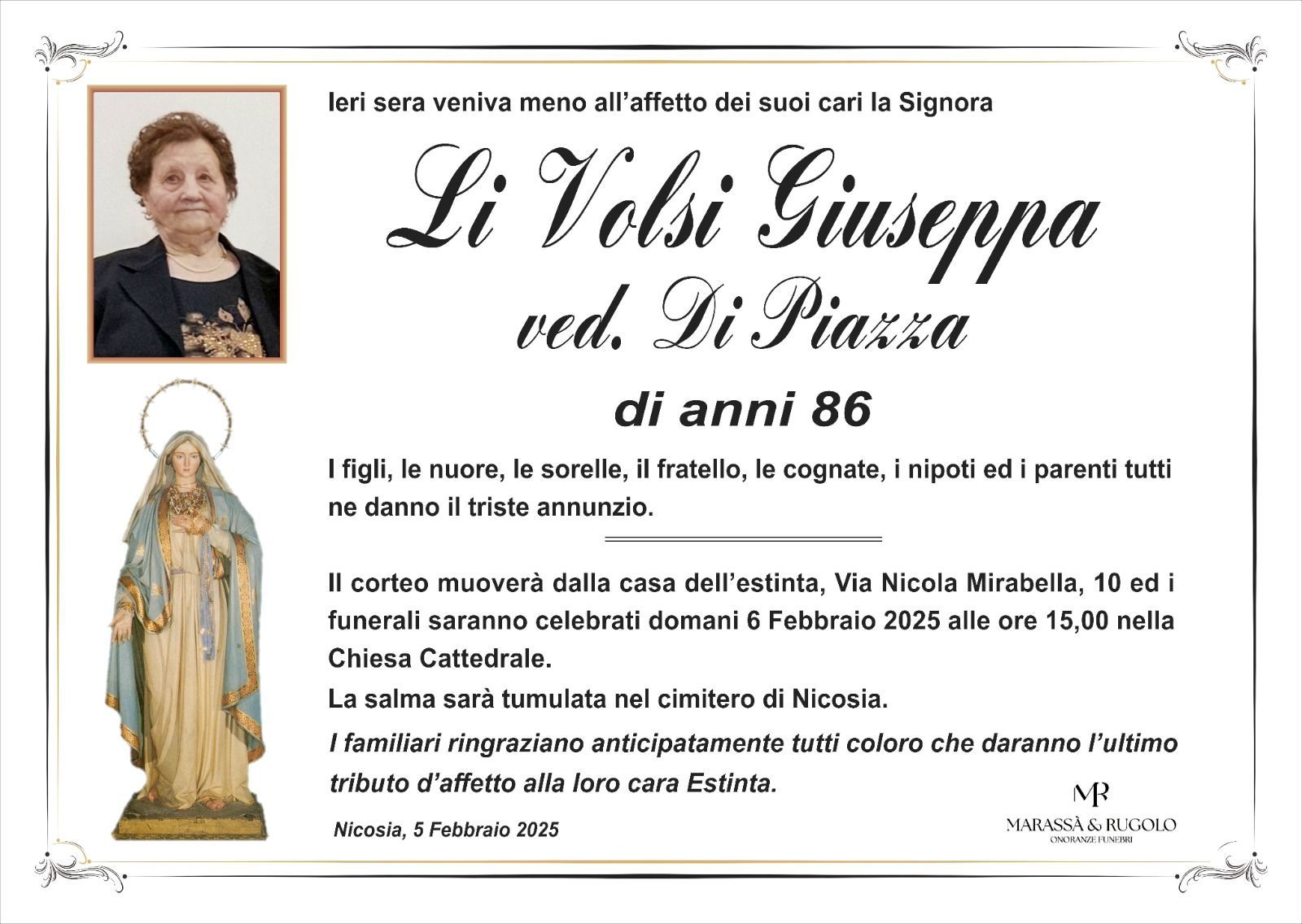 Ieri sera veniva meno all'affetto dei suoi cari la Signora

Li Volsi Giuseppa

ved. Di Piazza

di anni 86

I figli, le nuore, le sorelle, il fratello, le cognate, i nipoti ed i parenti tutti ne danno il triste annunzio.

Il corteo muoverà dalla casa dell'estinta, Via Nicola Mirabella, 10 ed i funerali saranno celebrati domani 6 Febbraio 2025 alle ore 15,00 nella Chiesa Cattedrale.

La salma sarà tumulata nel cimitero di Nicosia.

I familiari ringraziano anticipatamente tutti coloro che daranno l'ultimo tributo d'affetto alla loro cara Estinta.

Nicosia, 5 Febbraio 2025

MR
MARASSÀ & RUGOLO
ONORANZE FUNEBRI